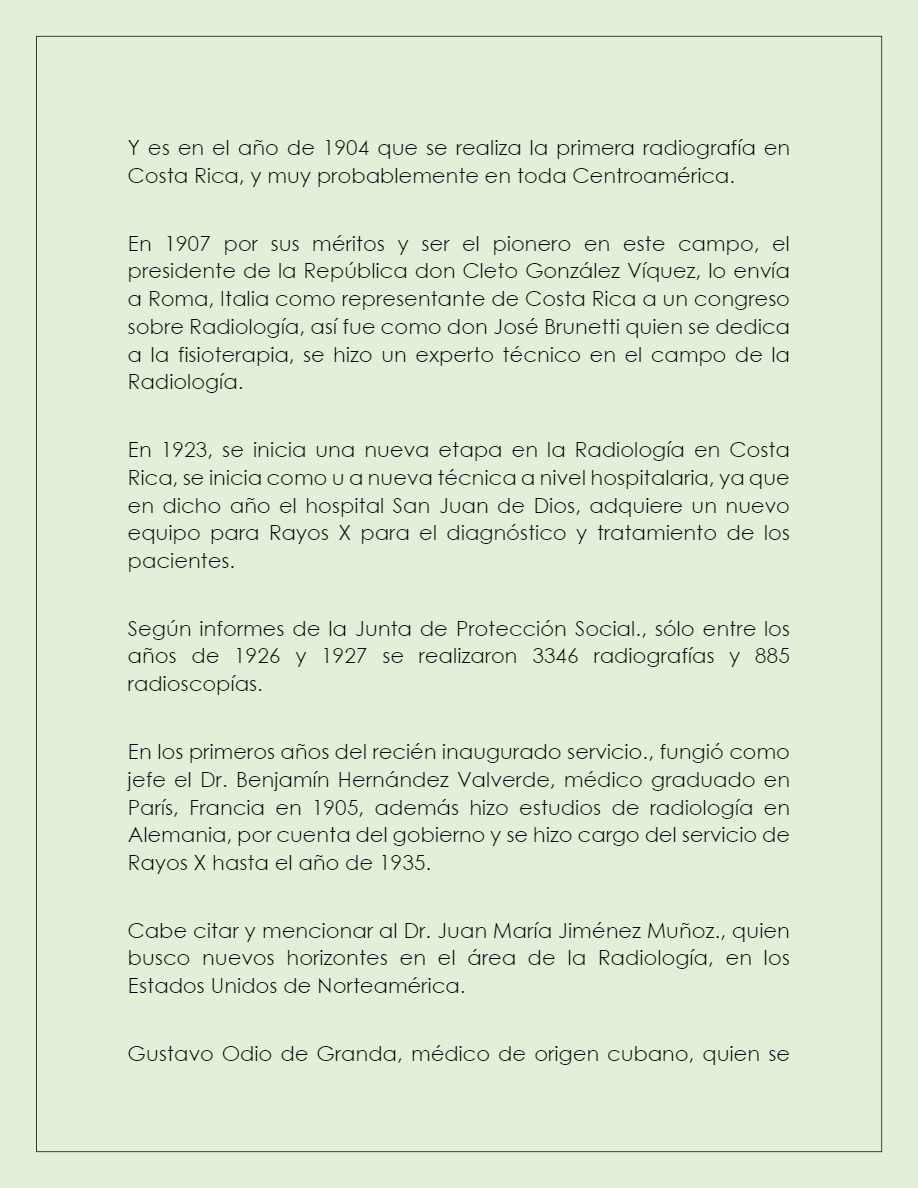 Y es en el año de 1904 que se realiza la primera radiografía en Costa Rica, y muy probablemente en toda Centroamérica.

En 1907 por sus méritos y ser el pionero en este campo, el presidente de la República don Cleto González Víquez, lo envía a Roma, Italia como representante de Costa Rica a un congreso sobre Radiología, así fue como don José Brunetti quien se dedica a la fisioterapia, se hizo un experto técnico en el campo de la Radiología.

En 1923, se inicia una nueva etapa en la Radiología en Costa Rica, se inicia como u a nueva técnica a nivel hospitalaria, ya que en dicho año el hospital San Juan de Dios, adquiere un nuevo equipo para Rayos X para el diagnóstico y tratamiento de los pacientes.

Según informes de la Junta de Protección Social., sólo entre los años de 1926 y 1927 se realizaron 3346 radiografías y 885 radioscopías.

En los primeros años del recién inaugurado servicio., fungió como jefe el Dr. Benjamín Hernández Valverde, médico graduado en París, Francia en 1905, además hizo estudios de radiología en Alemania, por cuenta del gobierno y se hizo cargo del servicio de Rayos X hasta el año de 1935.

Cabe citar y mencionar al Dr. Juan María Jiménez Muñoz., quien busco nuevos horizontes en el área de la Radiología, en los Estados Unidos de Norteamérica.

Gustavo Odio de Granda, médico de origen cubano, quien se